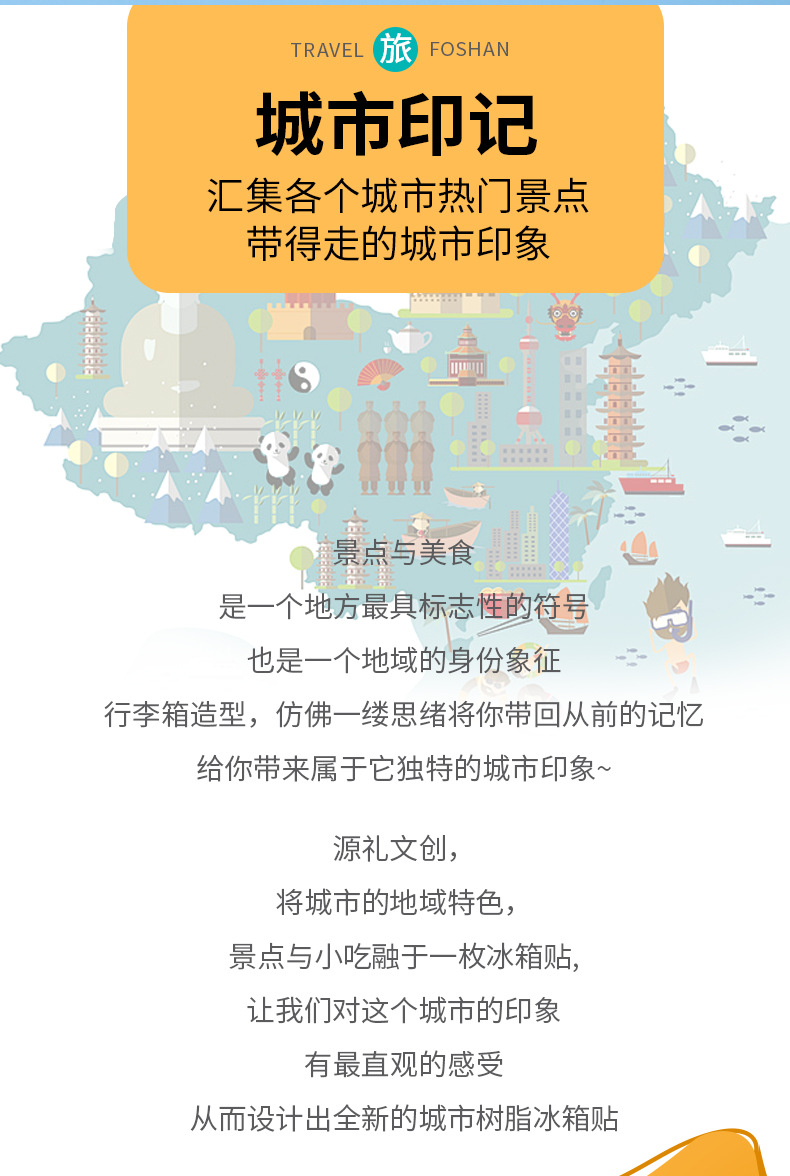 TRAVEL 旅 FOSHAN

城市印记

汇集各个城市热门景点
带得走的城市印象

景点与美食
是一个地方最具标志性的符号
也是一个地域的身份象征
行李箱造型，仿佛一缕思绪将你带回从前的记忆
给你带来属于它独特的城市印象~

源礼文创，
将城市的地域特色，
景点与小吃融于一枚冰箱贴,
让我们对这个城市的印象
有最直观的感受
从而设计出全新的城市树脂冰箱贴